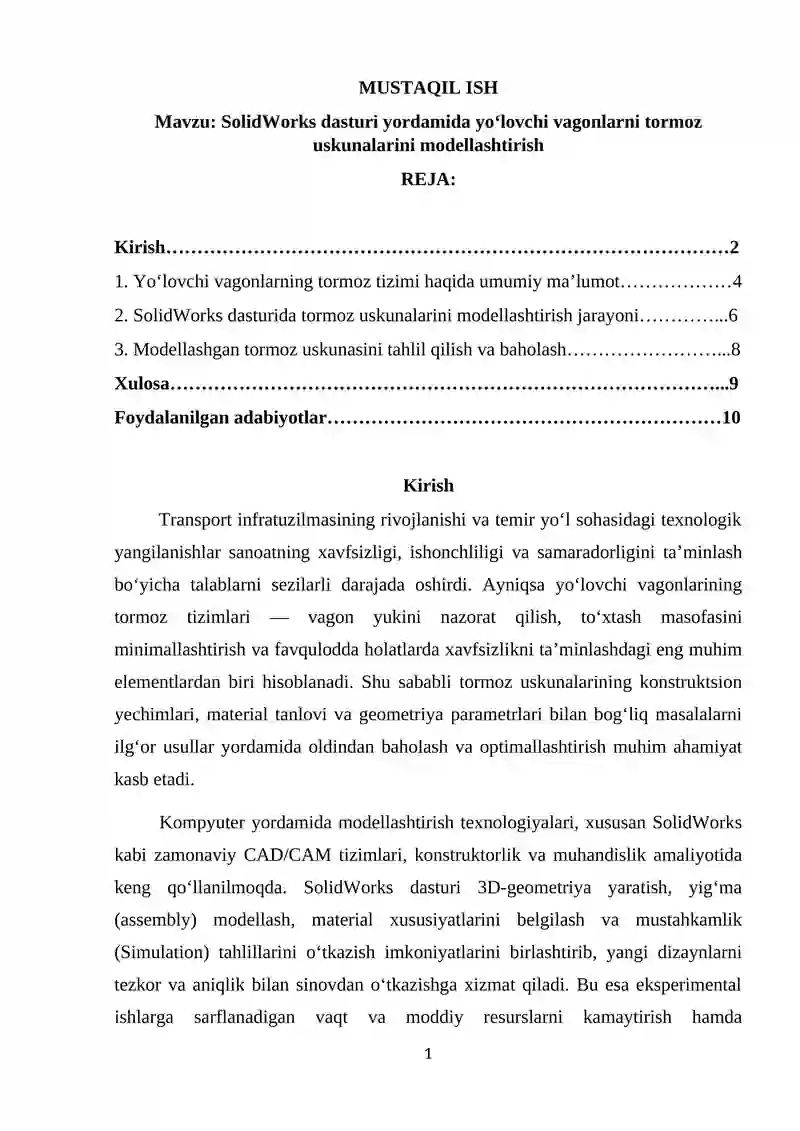 MUSTAQIL ISH

Mavzu: SolidWorks dasturi yordamida yo‘lovchi vagonlarni tormoz uskunalarini modellashtirish

REJA:

Kirish………………………………………………………………………………2

1. Yo‘lovchi vagonlarning tormoz tizimi haqida umumiy ma’lumot………………4

2. SolidWorks dasturida tormoz uskunalarini modellashtirish jarayoni…………...6

3. Modellashgan tormoz uskunasini tahlil qilish va baholash……………………...8

Xulosa……………………………………………………………………………...9

Foydalanilgan adabiyotlar………………………………………………………10

Kirish

Transport infratuzilmasining rivojlanishi va temir yo‘l sohasidagi texnologik yangilanishlar sanoatning xavfsizligi, ishonchliligi va samaradorligini ta’minlash bo‘yicha talablarni sezilarli darajada oshirdi. Ayniqsa yo‘lovchi vagonlarining tormoz tizimlari — vagon yukini nazorat qilish, to‘xtash masofasini minimallashtirish va favqulodda holatlarda xavfsizlikni ta’minlashdagi eng muhim elementlardan biri hisoblanadi. Shu sababli tormoz uskunalarining konstruktsion yechimlari, material tanlovi va geometriya parametrlari bilan bog‘liq masalalarni ilg‘or usullar yordamida oldindan baholash va optimallashtirish muhim ahamiyat kasb etadi.

Kompyuter yordamida modellashtirish texnologiyalari, xususan SolidWorks kabi zamonaviy CAD/CAM tizimlari, konstruktorlik va muhandislik amaliyotida keng qo‘llanilmoqda. SolidWorks dasturi 3D-geometriya yaratish, yig‘ma (assembly) modellash, material xususiyatlarini belgilash va mustahkamlik (Simulation) tahlillarini o‘tkazish imkoniyatlarini birlashtirib, yangi dizaynlarni tezkor va aniqlik bilan sinovdan o‘tkazishga xizmat qiladi. Bu esa eksperimental ishlarga sarflanadigan vaqt va moddiy resurslarni kamaytirish hamda

1